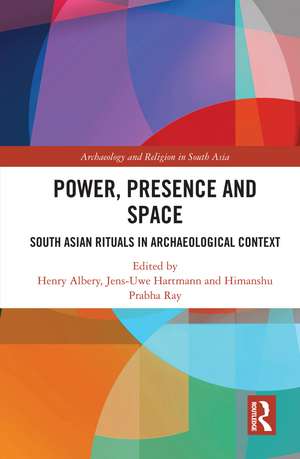 Archaeology and Religion in South Asia

POWER, PRESENCE AND SPACE

SOUTH ASIAN RITUALS IN ARCHAEOLOGICAL CONTEXT

Edited by
Henry Albery, Jens-Uwe Hartmann and Himanshu Prabha Ray

ROUTLEDGE